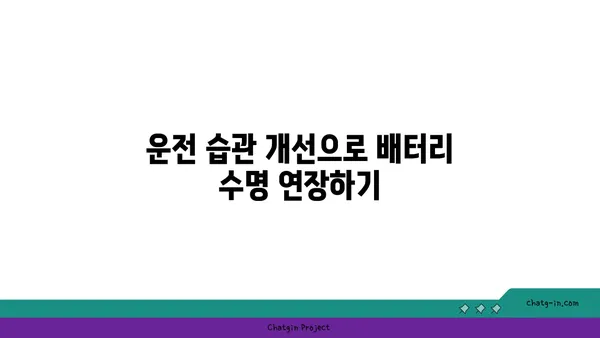 운전 습관 개선으로 배터리 수명 연장하기

chatg-in.com

Chatgin Project